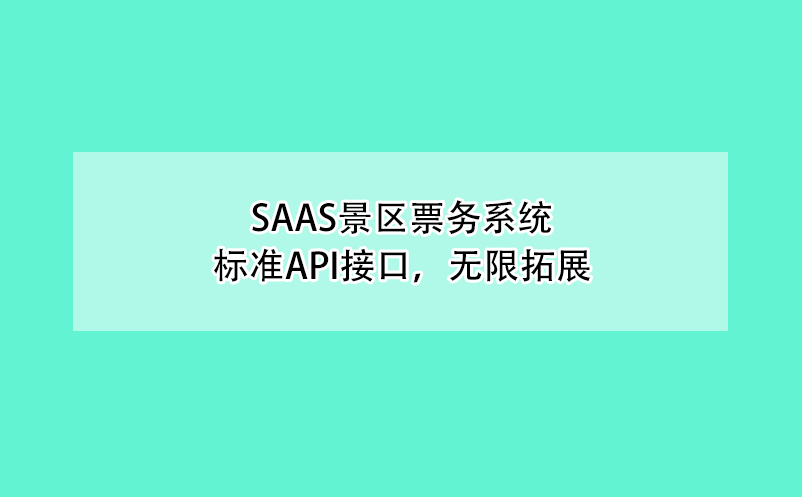 SAAS景区票务系统
标准API接口，无限拓展